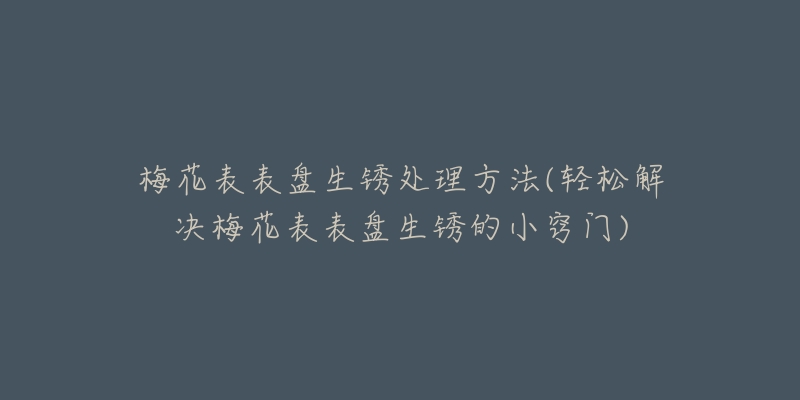 梅花表表盘生锈处理方法(轻松解决梅花表表盘生锈的小窍门)